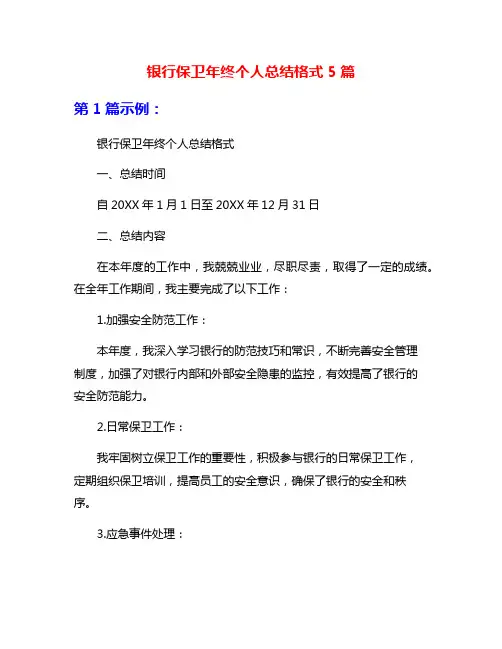 银行保卫年终个人总结格式 5 篇

第 1 篇示例：

银行保卫年终个人总结格式

一、总结时间

自 20XX 年 1 月 1 日至 20XX 年 12 月 31 日

二、总结内容

在本年度的工作中，我兢兢业业，尽职尽责，取得了一定的成绩。在全年工作期间，我主要完成了以下工作：

1.加强安全防范工作：

本年度，我深入学习银行的防范技巧和常识，不断完善安全管理制度，加强了对银行内部和外部安全隐患的监控，有效提高了银行的安全防范能力。

2.日常保卫工作：

我牢固树立保卫工作的重要性，积极参与银行的日常保卫工作，定期组织保卫培训，提高员工的安全意识，确保了银行的安全和秩序。

3.应急事件处理：